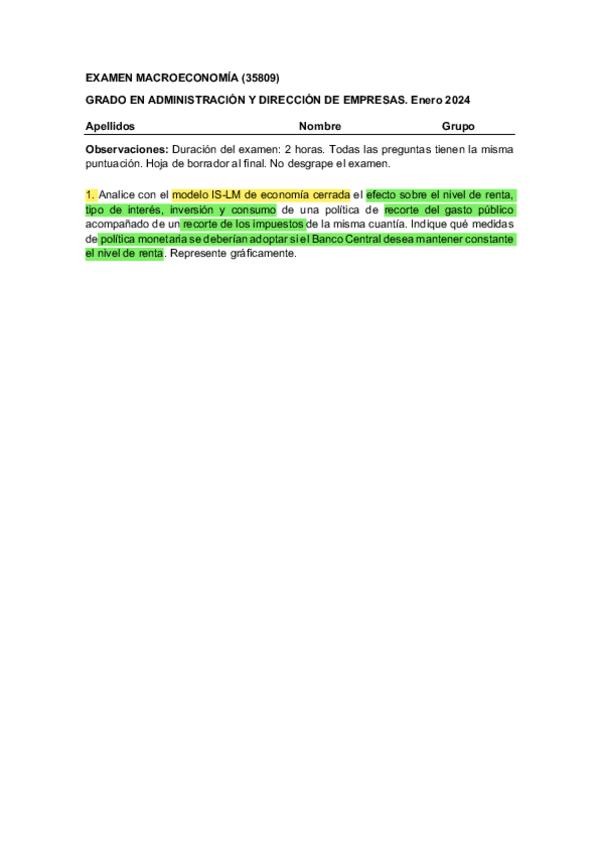 EXAMEN MACROECONOMÍA (35809)

GRADO EN ADMINISTRACIÓN Y DIRECCIÓN DE EMPRESAS. Enero 2024

Apellidos Nombre Grupo

Observaciones: Duración del examen: 2 horas. Todas las preguntas tienen la misma puntuación. Hoja de borrador al final. No desgrape el examen.

1. Analice con el modelo IS-LM de economía cerrada el efecto sobre el nivel de renta, tipo de interés, inversión y consumo de una política de recorte del gasto público acompañado de un recorte de los impuestos de la misma cuantía. Indique qué medidas de política monetaria se deberían adoptar si el Banco Central desea mantener constante el nivel de renta. Represente gráficamente.